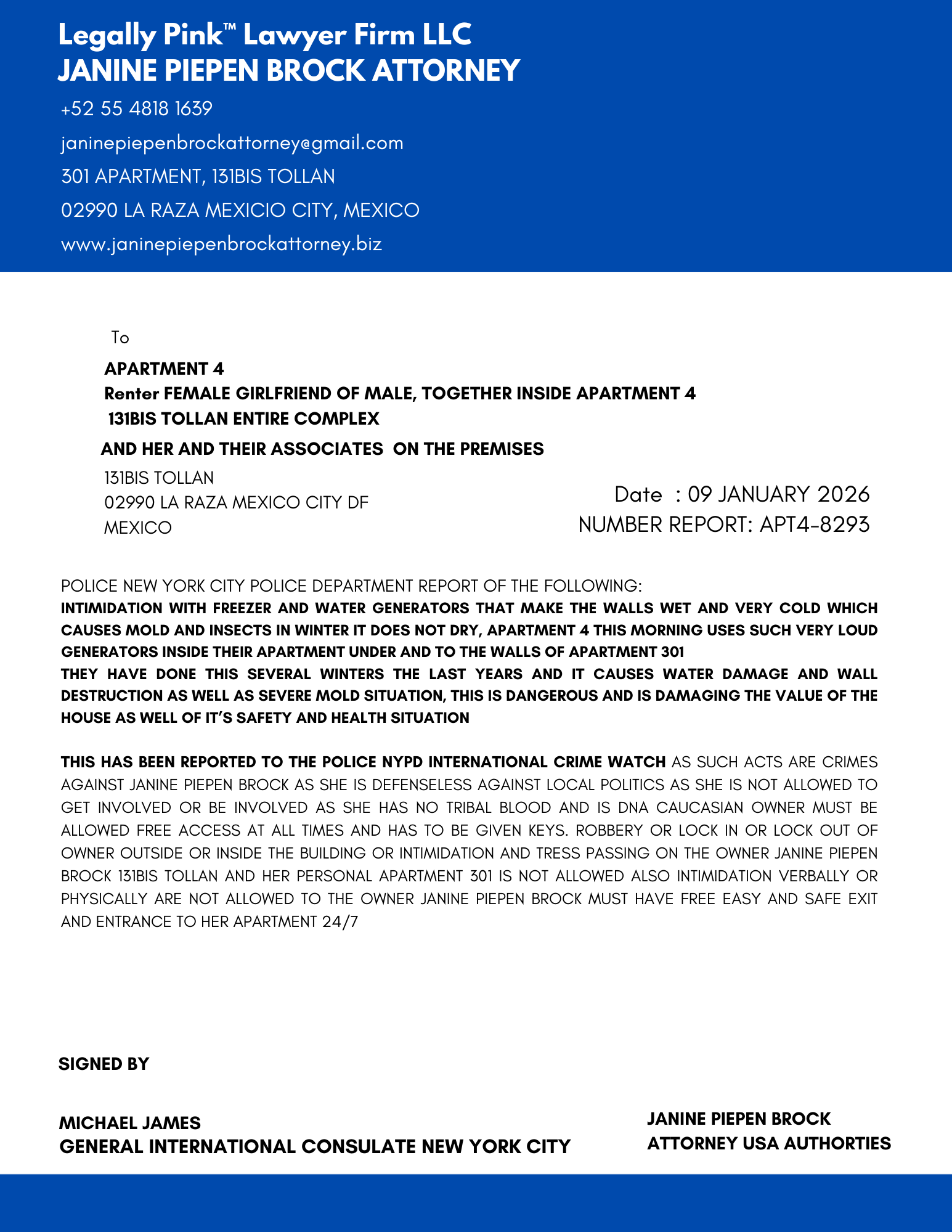 Legally Pink™ Lawyer Firm LLC
JANINE PIEPEN BROCK ATTORNEY

+52 55 4818 1639

janinepiepenbrockattorney@gmail.com

301 APARTMENT, 131BIS TOLLAN

02990 LA RAZA MEXICIO CITY, MEXICO

www.janinepiepenbrockattorney.biz

To

APARTMENT 4
Renter FEMALE GIRLFRIEND OF MALE, TOGETHER INSIDE APARTMENT 4
131BIS TOLLAN ENTIRE COMPLEX

AND HER AND THEIR ASSOCIATES ON THE PREMISES

131BIS TOLLAN
02990 LA RAZA MEXICO CITY DF
MEXICO

Date : 09 JANUARY 2026
NUMBER REPORT: APT4-8293

POLICE NEW YORK CITY POLICE DEPARTMENT REPORT OF THE FOLLOWING:
INTIMIDATION WITH FREEZER AND WATER GENERATORS THAT MAKE THE WALLS WET AND VERY COLD WHICH CAUSES MOLD AND INSECTS IN WINTER IT DOES NOT DRY, APARTMENT 4 THIS MORNING USES SUCH VERY LOUD GENERATORS INSIDE THEIR APARTMENT UNDER AND TO THE WALLS OF APARTMENT 301
THEY HAVE DONE THIS SEVERAL WINTERS THE LAST YEARS AND IT CAUSES WATER DAMAGE AND WALL DESTRUCTION AS WELL AS SEVERE MOLD SITUATION, THIS IS DANGEROUS AND IS DAMAGING THE VALUE OF THE HOUSE AS WELL OF IT'S SAFETY AND HEALTH SITUATION

THIS HAS BEEN REPORTED TO THE POLICE NYPD INTERNATIONAL CRIME WATCH AS SUCH ACTS ARE CRIMES AGAINST JANINE PIEPEN BROCK AS SHE IS DEFENSELESS AGAINST LOCAL POLITICS AS SHE IS NOT ALLOWED TO GET INVOLVED OR BE INVOLVED AS SHE HAS NO TRIBAL BLOOD AND IS DNA CAUCASIAN OWNER MUST BE ALLOWED FREE ACCESS AT ALL TIMES AND HAS TO BE GIVEN KEYS. ROBBERY OR LOCK IN OR LOCK OUT OF OWNER OUTSIDE OR INSIDE THE BUILDING OR INTIMIDATION AND TRESS PASSING ON THE OWNER JANINE PIEPEN BROCK 131BIS TOLLAN AND HER PERSONAL APARTMENT 301 IS NOT ALLOWED ALSO INTIMIDATION VERBALLY OR PHYSICALLY ARE NOT ALLOWED TO THE OWNER JANINE PIEPEN BROCK MUST HAVE FREE EASY AND SAFE EXIT AND ENTRANCE TO HER APARTMENT 24/7

SIGNED BY

MICHAEL JAMES
GENERAL INTERNATIONAL CONSULATE NEW YORK CITY

JANINE PIEPEN BROCK
ATTORNEY USA AUTHORTIES